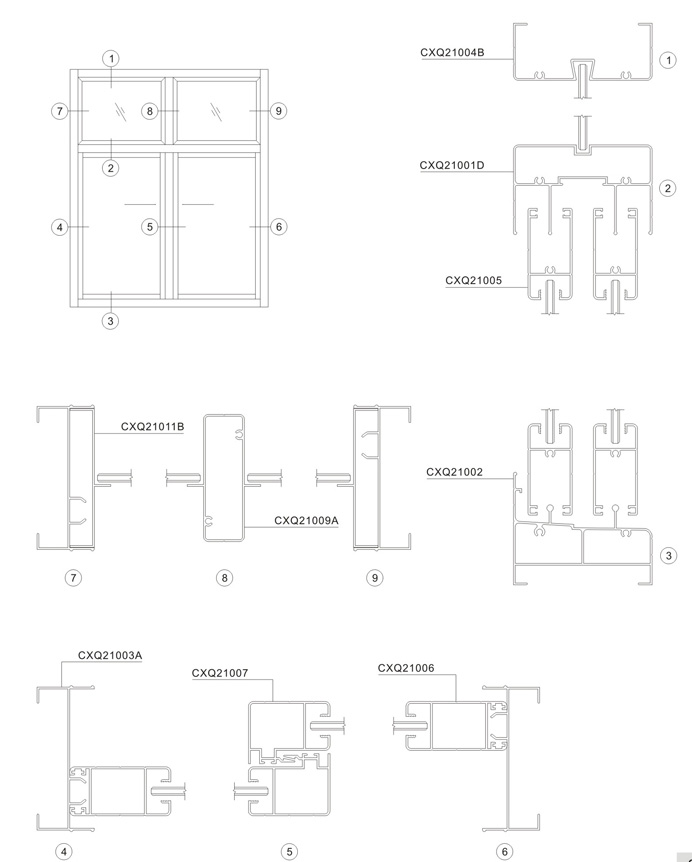 1
7 8 9
2
4 5 6
3

CXQ21004B 1
CXQ21001D 2
CXQ21005

CXQ21011B
CXQ21009A
7 8 9

CXQ21002
3

CXQ21003A
CXQ21007
CXQ21006
4 5 6